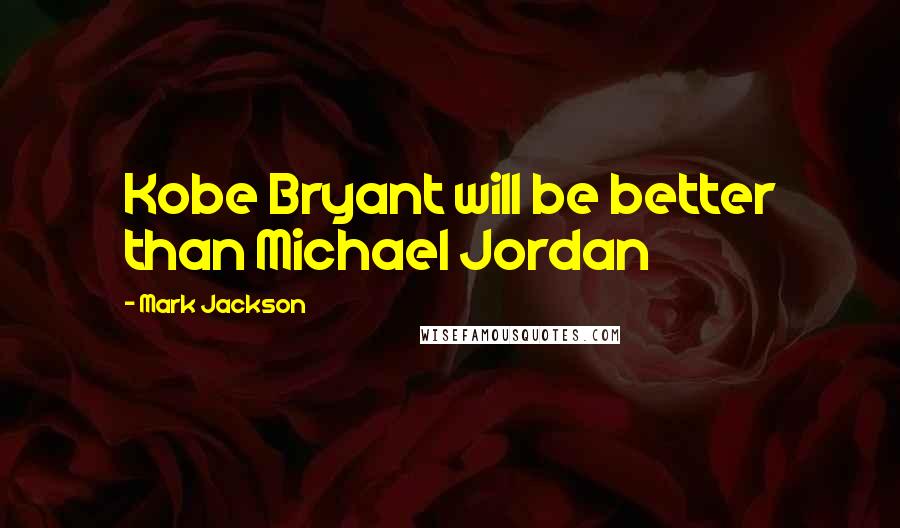 Kobe Bryant will be better than Michael Jordan

- Mark Jackson

WISEFAMOUSQUOTES.COM